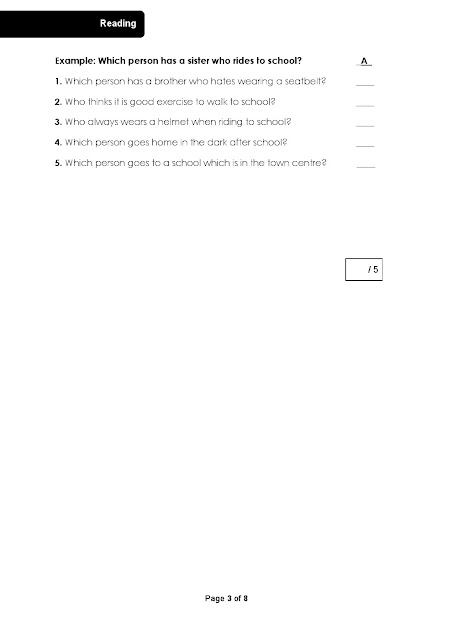 Reading

Example: Which person has a sister who rides to school? A

1. Which person has a brother who hates wearing a seatbelt? ____

2. Who thinks it is good exercise to walk to school? ____

3. Who always wears a helmet when riding to school? ____

4. Which person goes home in the dark after school? ____

5. Which person goes to a school which is in the town centre? ____

/ 5

Page 3 of 8